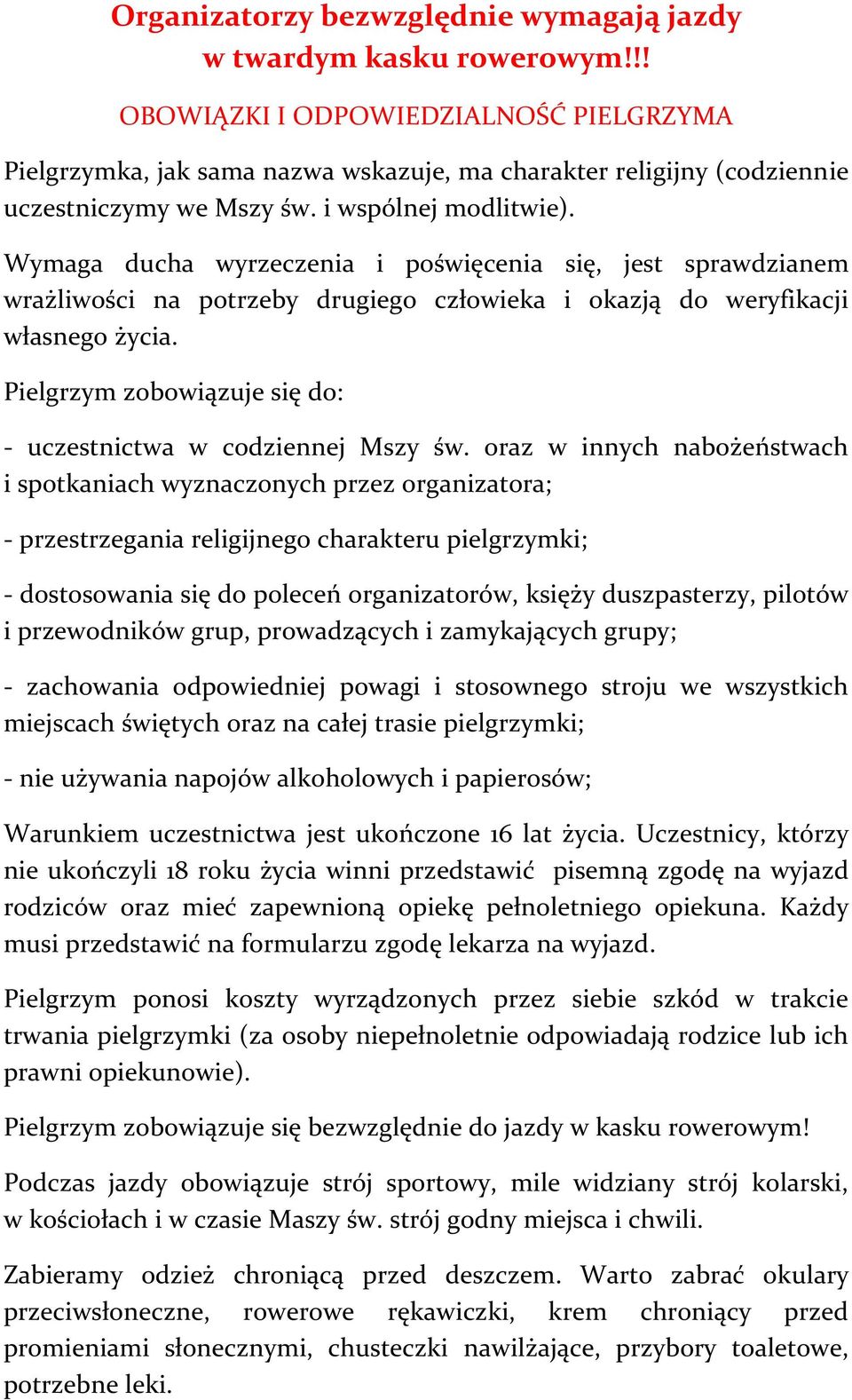 Organizatorzy bezwzględnie wymagają jazdy w twardym kasku rowerowym!!!

OBOWIĄZKI I ODPOWIEDZIALNOŚĆ PIELGRZYMA

Pielgrzymka, jak sama nazwa wskazuje, ma charakter religijny (codziennie uczestniczymy we Mszy św. i wspólnej modlitwie).

Wymaga ducha wyrzeczenia i poświęcenia się, jest sprawdzianem wrażliwości na potrzeby drugiego człowieka i okazją do weryfikacji własnego życia.

Pielgrzym zobowiązuje się do:

- uczestnictwa w codziennej Mszy św. oraz w innych nabożeństwach i spotkaniach wyznaczonych przez organizatora;

- przestrzegania religijnego charakteru pielgrzymki;

- dostosowania się do poleceń organizatorów, księży duszpasterzy, pilotów i przewodników grup, prowadzących i zamykających grupy;

- zachowania odpowiedniej powagi i stosownego stroju we wszystkich miejscach świętych oraz na całej trasie pielgrzymki;

- nie używania napojów alkoholowych i papierosów;

Warunkiem uczestnictwa jest ukończone 16 lat życia. Uczestnicy, którzy nie ukończyli 18 roku życia winni przedstawić pisemną zgodę na wyjazd rodziców oraz mieć zapewnioną opiekę pełnoletniego opiekuna. Każdy musi przedstawić na formularzu zgodę lekarza na wyjazd.

Pielgrzym ponosi koszty wyrządzonych przez siebie szkód w trakcie trwania pielgrzymki (za osoby niepełnoletnie odpowiadają rodzice lub ich prawni opiekunowie).

Pielgrzym zobowiązuje się bezwzględnie do jazdy w kasku rowerowym!

Podczas jazdy obowiązuje strój sportowy, mile widziany strój kolarski, w kościołach i w czasie Maszy św. strój godny miejsca i chwili.

Zabieramy odzież chroniącą przed deszczem. Warto zabrać okulary przeciwsłoneczne, rowerowe rękawiczki, krem chroniący przed promieniami słonecznymi, chusteczki nawilżające, przybory toaletowe, potrzebne leki.